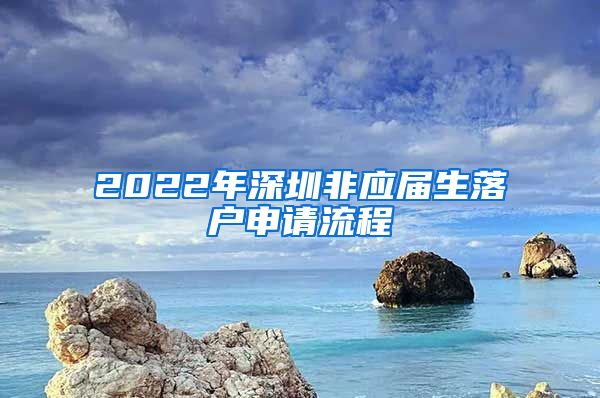 2022年深圳非应届生落户申请流程